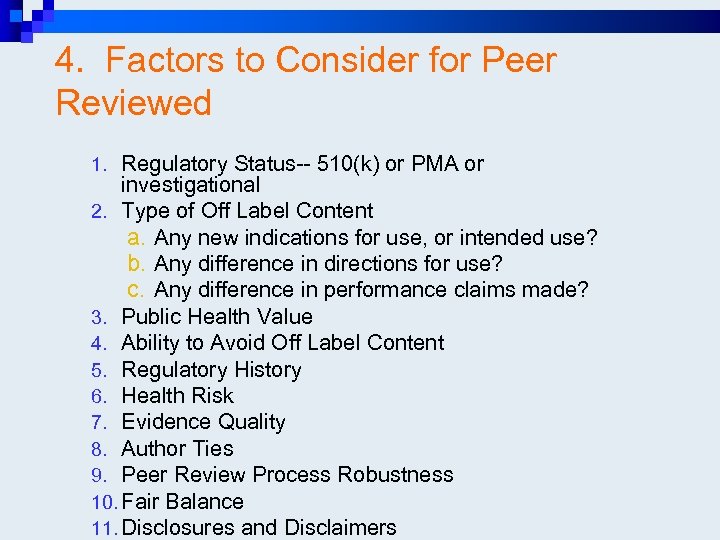 4. Factors to Consider for Peer Reviewed

1. Regulatory Status-- 510(k) or PMA or investigational
2. Type of Off Label Content
   a. Any new indications for use, or intended use?
   b. Any difference in directions for use?
   c. Any difference in performance claims made?
3. Public Health Value
4. Ability to Avoid Off Label Content
5. Regulatory History
6. Health Risk
7. Evidence Quality
8. Author Ties
9. Peer Review Process Robustness
10. Fair Balance
11. Disclosures and Disclaimers